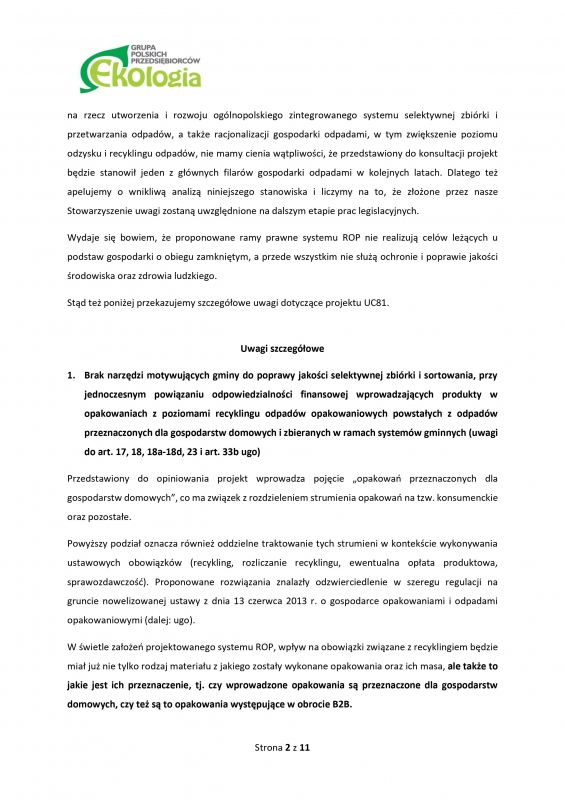 GRUPA POLSKICH PRZEDSIĘBIORCÓW
Ekologia

na rzecz utworzenia i rozwoju ogólnopolskiego zintegrowanego systemu selektywnej zbiórki i przetwarzania odpadów, a także racjonalizacji gospodarki odpadami, w tym zwiększenie poziomu odzysku i recyklingu odpadów, nie mamy cienia wątpliwości, że przedstawiony do konsultacji projekt będzie stanowił jeden z głównych filarów gospodarki odpadami w kolejnych latach. Dlatego też apelujemy o wnikliwą analizą niniejszego stanowiska i liczymy na to, że złożone przez nasze Stowarzyszenie uwagi zostaną uwzględnione na dalszym etapie prac legislacyjnych.

Wydaje się bowiem, że proponowane ramy prawne systemu ROP nie realizują celów leżących u podstaw gospodarki o obiegu zamkniętym, a przede wszystkim nie służą ochronie i poprawie jakości środowiska oraz zdrowia ludzkiego.

Stąd też poniżej przekazujemy szczegółowe uwagi dotyczące projektu UC81.

Uwagi szczegółowe

1. Brak narzędzi motywujących gminy do poprawy jakości selektywnej zbiórki i sortowania, przy jednoczesnym powiązaniu odpowiedzialności finansowej wprowadzających produkty w opakowaniach z poziomami recyklingu odpadów opakowaniowych powstałych z odpadów przeznaczonych dla gospodarstw domowych i zbieranych w ramach systemów gminnych (uwagi do art. 17, 18, 18a-18d, 23 i art. 33b ugo)

Przedstawiony do opiniowania projekt wprowadza pojęcie „opakowań przeznaczonych dla gospodarstw domowych", co ma związek z rozdzieleniem strumienia opakowań na tzw. konsumenckie oraz pozostałe.

Powyższy podział oznacza również oddzielne traktowanie tych strumieni w kontekście wykonywania ustawowych obowiązków (recykling, rozliczanie recyklingu, ewentualna opłata produktowa, sprawozdawczość). Proponowane rozwiązania znalazły odzwierciedlenie w szeregu regulacji na gruncie nowelizowanej ustawy z dnia 13 czerwca 2013 r. o gospodarce opakowaniami i odpadami opakowaniowymi (dalej: ugo).

W świetle założeń projektowanego systemu ROP, wpływ na obowiązki związane z recyklingiem będzie miał już nie tylko rodzaj materiału z jakiego zostały wykonane opakowania oraz ich masa, ale także to jakie jest ich przeznaczenie, tj. czy wprowadzone opakowania są przeznaczone dla gospodarstw domowych, czy też są to opakowania występujące w obrocie B2B.

Strona 2 z 11